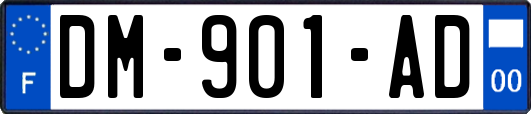 F
DM-901-AD
00